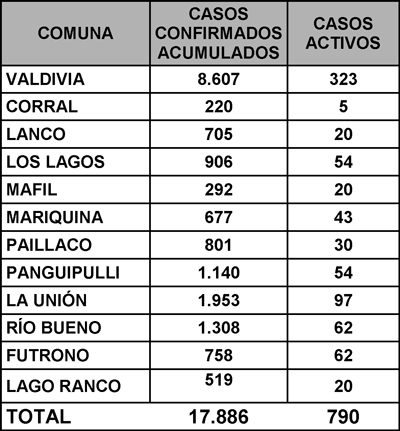 | COMUNA | CASOS CONFIRMADOS ACUMULADOS | CASOS ACTIVOS |
|---|---|---|
| VALDIVIA | 8.607 | 323 |
| CORRAL | 220 | 5 |
| LANCO | 705 | 20 |
| LOS LAGOS | 906 | 54 |
| MAFIL | 292 | 20 |
| MARIQUINA | 677 | 43 |
| PAILLACO | 801 | 30 |
| PANGUIPULLI | 1.140 | 54 |
| LA UNIÓN | 1.953 | 97 |
| RÍO BUENO | 1.308 | 62 |
| FUTRONO | 758 | 62 |
| LAGO RANCO | 519 | 20 |
| TOTAL | 17.886 | 790 |